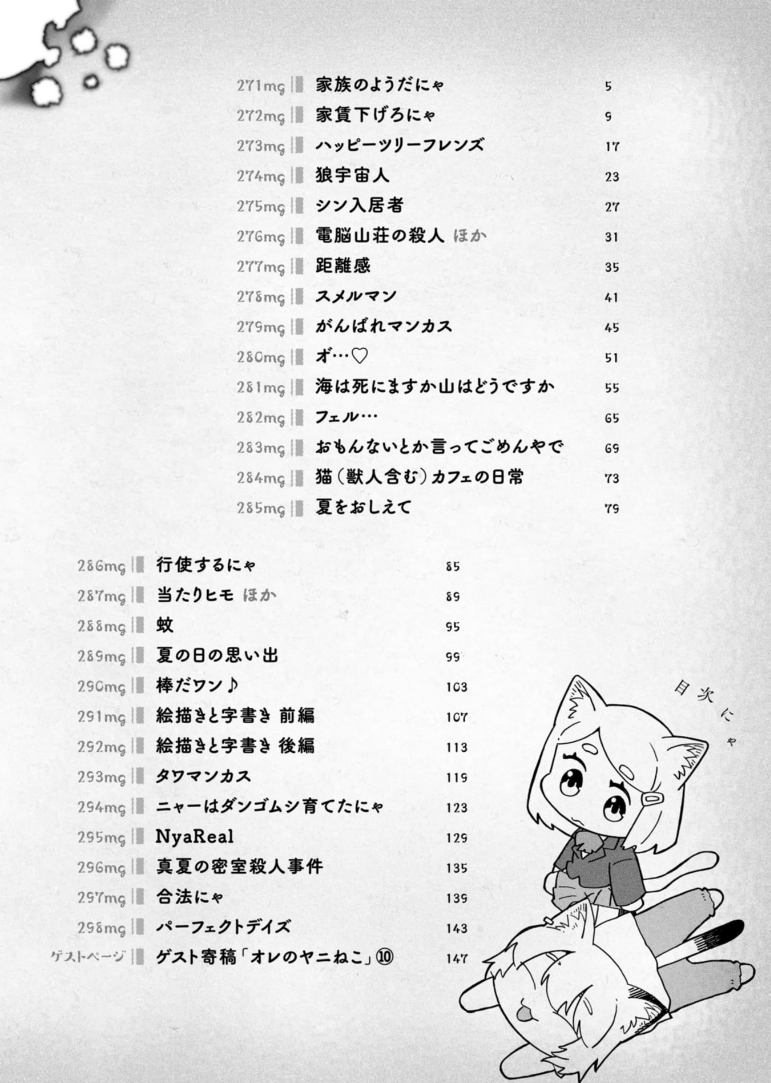 271mg 家族のようだにゃ 5
272mg 家賃下げろにゃ 9
273mg ハッピーツリーフレンズ 17
274mg 狼宇宙人 23
275mg シン入居者 27
276mg 電脳山荘の殺人 ほか 31
277mg 距離感 35
278mg スメルマン 41
279mg がんばれマンカス 45
280mg オ…♡ 51
281mg 海は死にますか山はどうですか 55
282mg フェル… 65
283mg おもんないとか言ってごめんやで 69
284mg 猫(獣人含む)カフェの日常 73
285mg 夏をおしえて 79

286mg 行使するにゃ 85
287mg 当たりヒモ ほか 89
288mg 蚊 95
289mg 夏の日の思い出 99
290mg 棒だワン♪ 103
291mg 絵描きと字書き 前編 107
292mg 絵描きと字書き 後編 113
293mg タワマンカス 119
294mg ニャーはダンゴムシ育てたにゃ 123
295mg NyaReal 129
296mg 真夏の密室殺人事件 135
297mg 合法にゃ 139
298mg パーフェクトデイズ 143
ゲストページ ゲスト寄稿「オレのヤニねこ」⑩ 147

目次にゃ